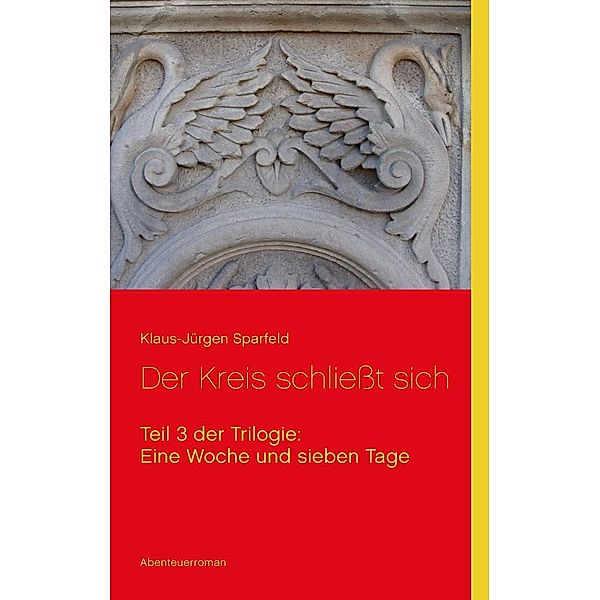 Klaus-Jürgen Sparfeld

Der Kreis schließt sich

Teil 3 der Trilogie:
Eine Woche und sieben Tage

Abenteuerroman